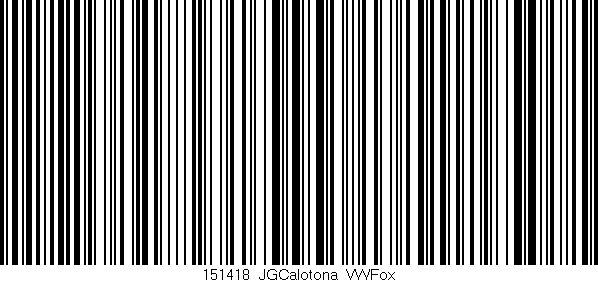 151418 JGCalotona VWFox